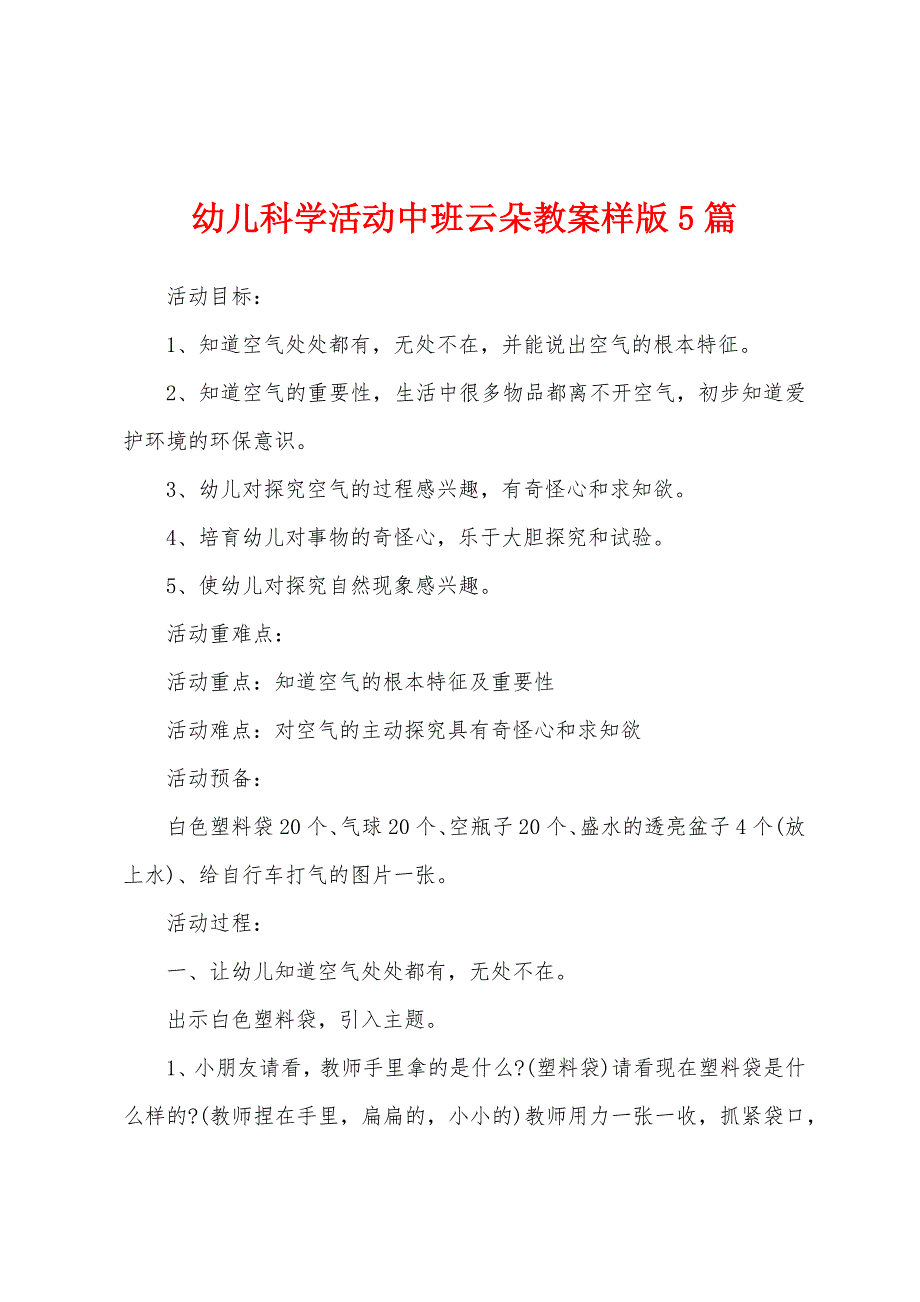 幼儿科学活动中班云朵教案样版5篇

活动目标：

1、知道空气处处都有，无处不在，并能说出空气的根本特征。

2、知道空气的重要性，生活中很多物品都离不开空气，初步知道爱护环境的环保意识。

3、幼儿对探究空气的过程感兴趣，有奇怪心和求知欲。

4、培育幼儿对事物的奇怪心，乐于大胆探究和试验。

5、使幼儿对探究自然现象感兴趣。

活动重难点：

活动重点：知道空气的根本特征及重要性

活动难点：对空气的主动探究具有奇怪心和求知欲

活动预备：

白色塑料袋20个、气球20个、空瓶子20个、盛水的透亮盆子4个(放上水)、给自行车打气的图片一张。

活动过程：

一、让幼儿知道空气处处都有，无处不在。

出示白色塑料袋，引入主题。

1、小朋友请看，教师手里拿的是什么?(塑料袋)请看现在塑料袋是什么样的?(教师捏在手里，扁扁的，小小的)教师用力一张一收，抓紧袋口，